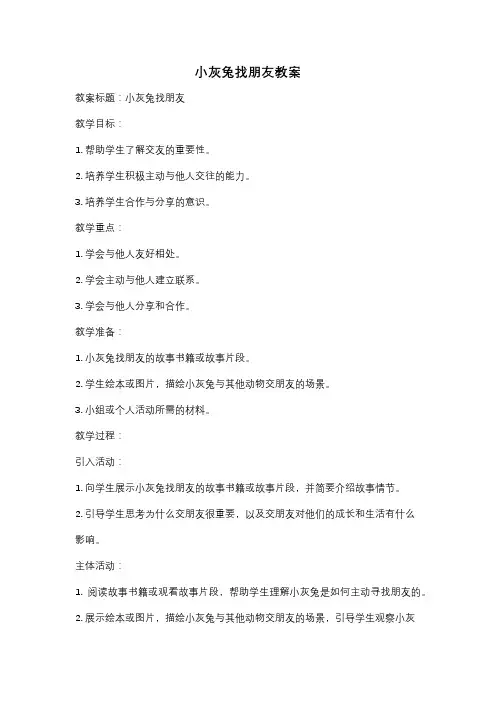 小灰兔找朋友教案

教案标题：小灰兔找朋友

教学目标：

1. 帮助学生了解交友的重要性。

2. 培养学生积极主动与他人交往的能力。

3. 培养学生合作与分享的意识。

教学重点：

1. 学会与他人友好相处。

2. 学会主动与他人建立联系。

3. 学会与他人分享和合作。

教学准备：

1. 小灰兔找朋友的故事书籍或故事片段。

2. 学生绘本或图片，描绘小灰兔与其他动物交朋友的场景。

3. 小组或个人活动所需的材料。

教学过程：

引入活动：

1. 向学生展示小灰兔找朋友的故事书籍或故事片段，并简要介绍故事情节。

2. 引导学生思考为什么交朋友很重要，以及交朋友对他们的成长和生活有什么影响。

主体活动：

1. 阅读故事书籍或观看故事片段，帮助学生理解小灰兔是如何主动寻找朋友的。

2. 展示绘本或图片，描绘小灰兔与其他动物交朋友的场景，引导学生观察小灰